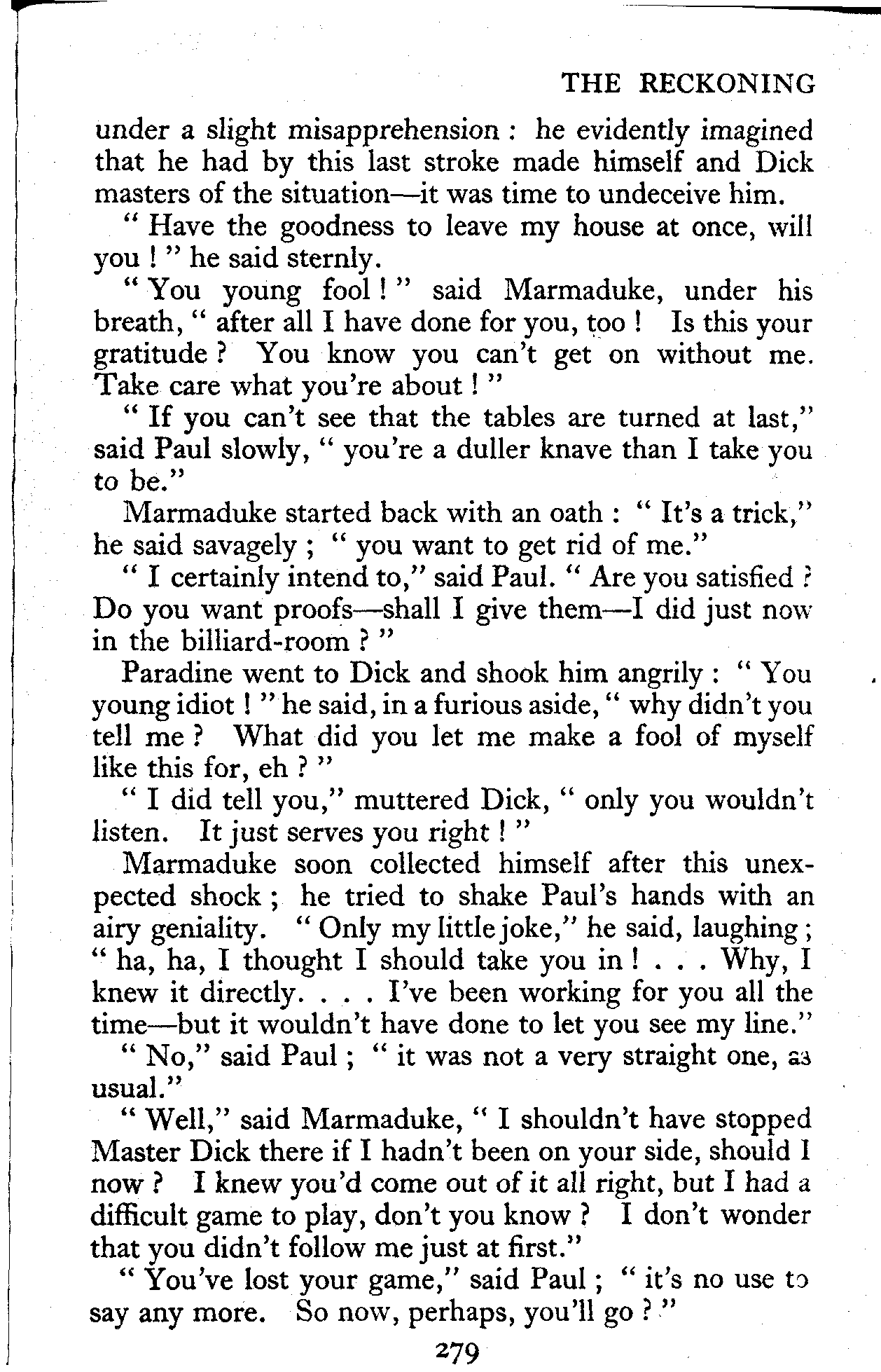 THE RECKONING

under a slight misapprehension : he evidently imagined that he had by this last stroke made himself and Dick masters of the situation—it was time to undeceive him.

" Have the goodness to leave my house at once, will you ! " he said sternly.

" You young fool ! " said Marmaduke, under his breath, " after all I have done for you, too ! Is this your gratitude ? You know you can't get on without me. Take care what you're about ! "

" If you can't see that the tables are turned at last," said Paul slowly, " you're a duller knave than I take you to be."

Marmaduke started back with an oath : " It's a trick," he said savagely ; " you want to get rid of me."

" I certainly intend to," said Paul. " Are you satisfied ? Do you want proofs—shall I give them—I did just now in the billiard-room ? "

Paradine went to Dick and shook him angrily : " You young idiot ! " he said, in a furious aside, " why didn't you tell me ? What did you let me make a fool of myself like this for, eh ? "

" I did tell you," muttered Dick, " only you wouldn't listen. It just serves you right ! "

Marmaduke soon collected himself after this unexpected shock ; he tried to shake Paul's hands with an airy geniality. " Only my little joke," he said, laughing ; " ha, ha, I thought I should take you in ! . . . Why, I knew it directly. . . . I've been working for you all the time—but it wouldn't have done to let you see my line."

" No," said Paul ; " it was not a very straight one, as usual."

" Well," said Marmaduke, " I shouldn't have stopped Master Dick there if I hadn't been on your side, should I now ? I knew you'd come out of it all right, but I had a difficult game to play, don't you know ? I don't wonder that you didn't follow me just at first."

" You've lost your game," said Paul ; " it's no use to say any more. So now, perhaps, you'll go ? "

279